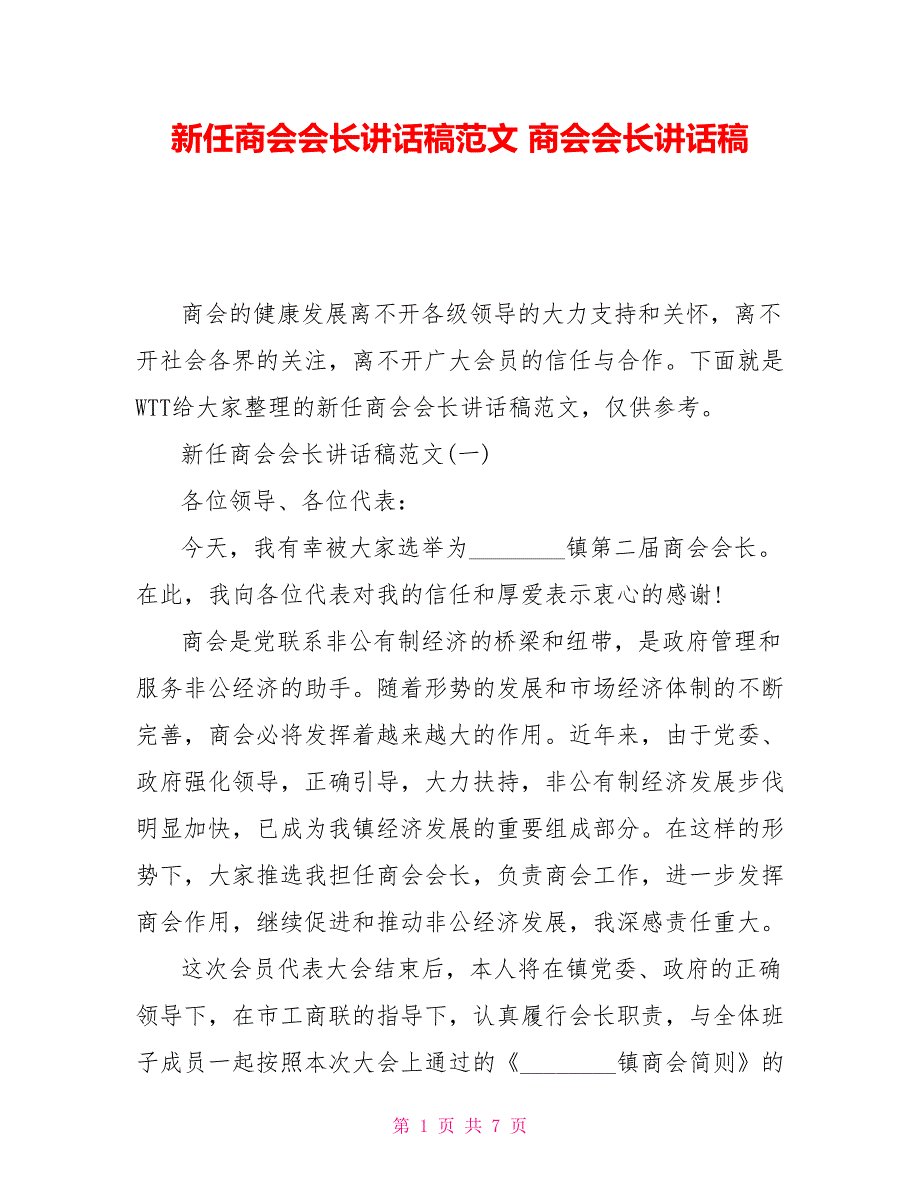 新任商会会长讲话稿范文 商会会长讲话稿

商会的健康发展离不开各级领导的大力支持和关怀，离不开社会各界的关注，离不开广大会员的信任与合作。下面就是WTT给大家整理的新任商会会长讲话稿范文，仅供参考。

新任商会会长讲话稿范文(一)

各位领导、各位代表：

今天，我有幸被大家选举为________镇第二届商会会长。在此，我向各位代表对我的信任和厚爱表示衷心的感谢!

商会是党联系非公有制经济的桥梁和纽带，是政府管理和服务非公经济的助手。随着形势的发展和市场经济体制的不断完善，商会必将发挥着越来越大的作用。近年来，由于党委、政府强化领导，正确引导，大力扶持，非公有制经济发展步伐明显加快，已成为我镇经济发展的重要组成部分。在这样的形势下，大家推选我担任商会会长，负责商会工作，进一步发挥商会作用，继续促进和推动非公经济发展，我深感责任重大。

这次会员代表大会结束后，本人将在镇党委、政府的正确领导下，在市工商联的指导下，认真履行会长职责，与全体班子成员一起按照本次大会上通过的《________镇商会简则》的

第 1 页 共 7 页